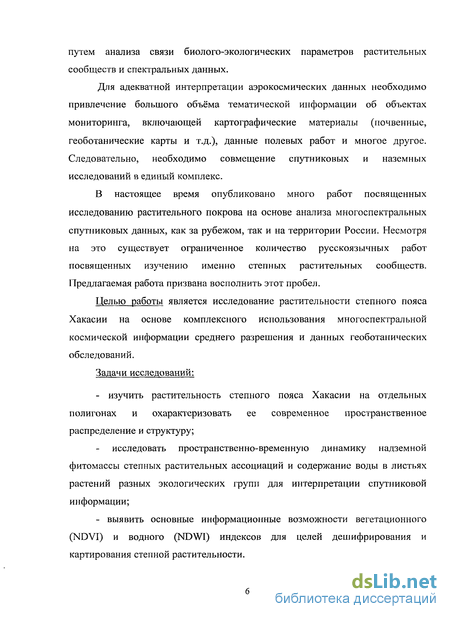 путем анализа связи биолого-экологических параметров растительных сообществ и спектральных данных.

Для адекватной интерпретации аэрокосмических данных необходимо привлечение большого объёма тематической информации об объектах мониторинга, включающей картографические материалы (почвенные, геоботанические карты и т.д.), данные полевых работ и многое другое. Следовательно, необходимо совмещение спутниковых и наземных исследований в единый комплекс.

В настоящее время опубликовано много работ посвященных исследованию растительного покрова на основе анализа многоспектральных спутниковых данных, как за рубежом, так и на территории России. Несмотря на это существует ограниченное количество русскоязычных работ посвященных изучению именно степных растительных сообществ. Предлагаемая работа призвана восполнить этот пробел.

Целью работы является исследование растительности степного пояса Хакасии на основе комплексного использования многоспектральной космической информации среднего разрешения и данных геоботанических обследований.

Задачи исследований:

- изучить растительность степного пояса Хакасии на отдельных полигонах и охарактеризовать ее современное пространственное распределение и структуру;

- исследовать пространственно-временную динамику надземной фитомассы степных растительных ассоциаций и содержание воды в листьях растений разных экологических групп для интерпретации спутниковой информации;

- выявить основные информационные возможности вегетационного (NDVI) и водного (NDWI) индексов для целей дешифрирования и картирования степной растительности.

6

dsLib.net
библиотека диссертаций